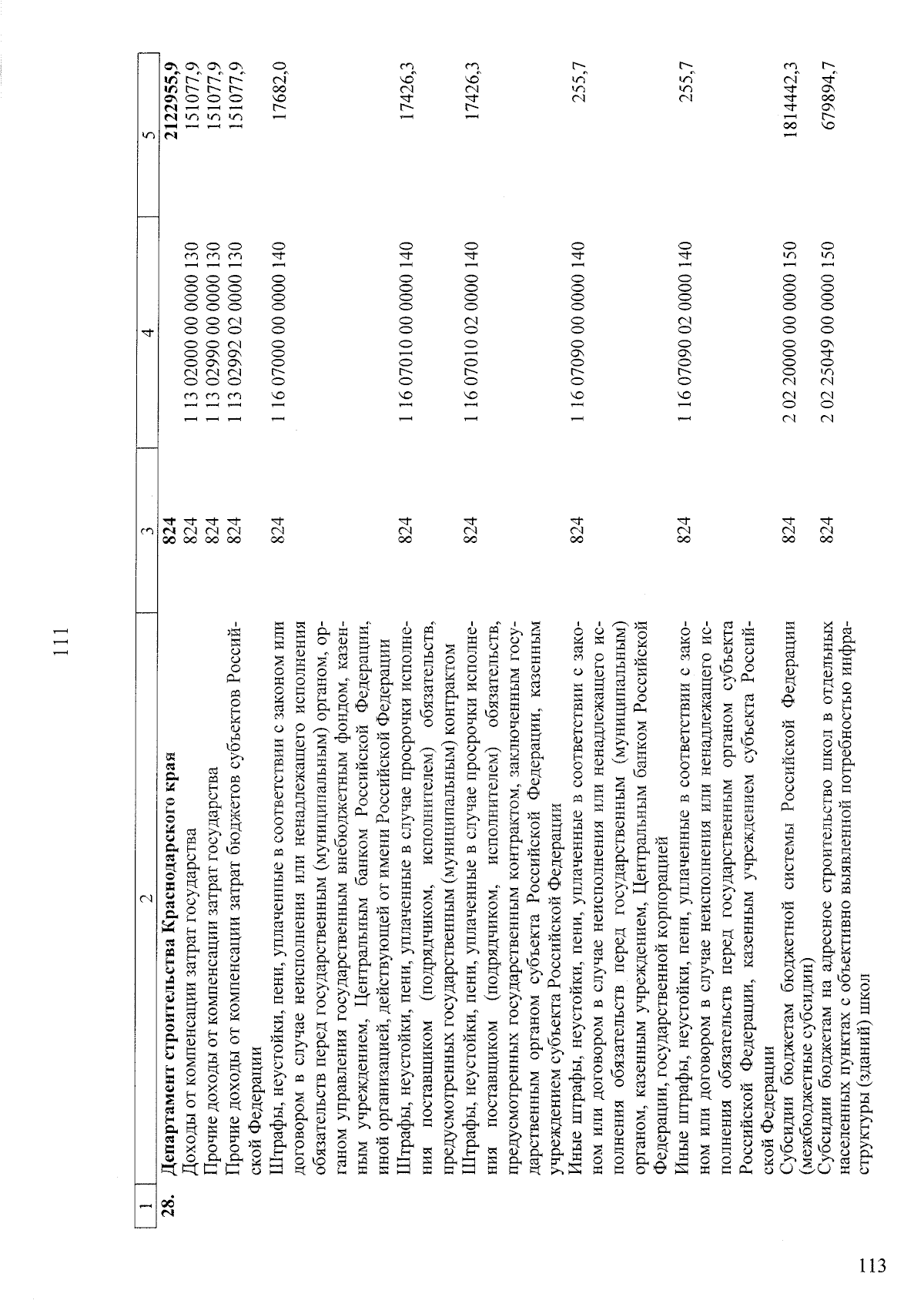 111

| 1 | 2 | 3 | 4 | 5 |
|---|---|---|---|---|
| 28. | Департамент строительства Краснодарского края | 824 | | 2122955,9 |
| | Доходы от компенсации затрат государства | 824 | 1 13 02000 00 0000 130 | 151077,9 |
| | Прочие доходы от компенсации затрат государства | 824 | 1 13 02990 00 0000 130 | 151077,9 |
| | Прочие доходы от компенсации затрат бюджетов субъектов Российской Федерации | 824 | 1 13 02992 02 0000 130 | 151077,9 |
| | Штрафы, неустойки, пени, уплаченные в соответствии с законом или договором в случае неисполнения или ненадлежащего исполнения обязательств перед государственным (муниципальным) органом, органом управления государственным внебюджетным фондом, казенным учреждением, Центральным банком Российской Федерации, иной организацией, действующей от имени Российской Федерации | 824 | 1 16 07000 00 0000 140 | 17682,0 |
| | Штрафы, неустойки, пени, уплаченные в случае просрочки исполнения поставщиком (подрядчиком, исполнителем) обязательств, предусмотренных государственным (муниципальным) контрактом | 824 | 1 16 07010 00 0000 140 | 17426,3 |
| | Штрафы, неустойки, пени, уплаченные в случае просрочки исполнения поставщиком (подрядчиком, исполнителем) обязательств, предусмотренных государственным контрактом, заключенным государственным органом субъекта Российской Федерации, казенным учреждением субъекта Российской Федерации | 824 | 1 16 07010 02 0000 140 | 17426,3 |
| | Иные штрафы, неустойки, пени, уплаченные в соответствии с законом или договором в случае неисполнения или ненадлежащего исполнения обязательств перед государственным (муниципальным) органом, казенным учреждением, Центральным банком Российской Федерации, государственной корпорацией | 824 | 1 16 07090 00 0000 140 | 255,7 |
| | Иные штрафы, неустойки, пени, уплаченные в соответствии с законом или договором в случае неисполнения или ненадлежащего исполнения обязательств перед государственным органом субъекта Российской Федерации, казенным учреждением субъекта Российской Федерации | 824 | 1 16 07090 02 0000 140 | 255,7 |
| | Субсидии бюджетам бюджетной системы Российской Федерации (межбюджетные субсидии) | 824 | 2 02 20000 00 0000 150 | 1814442,3 |
| | Субсидии бюджетам на адресное строительство школ в отдельных населенных пунктах с объективно выявленной потребностью инфраструктуры (зданий) школ | 824 | 2 02 25049 00 0000 150 | 679894,7 |

113